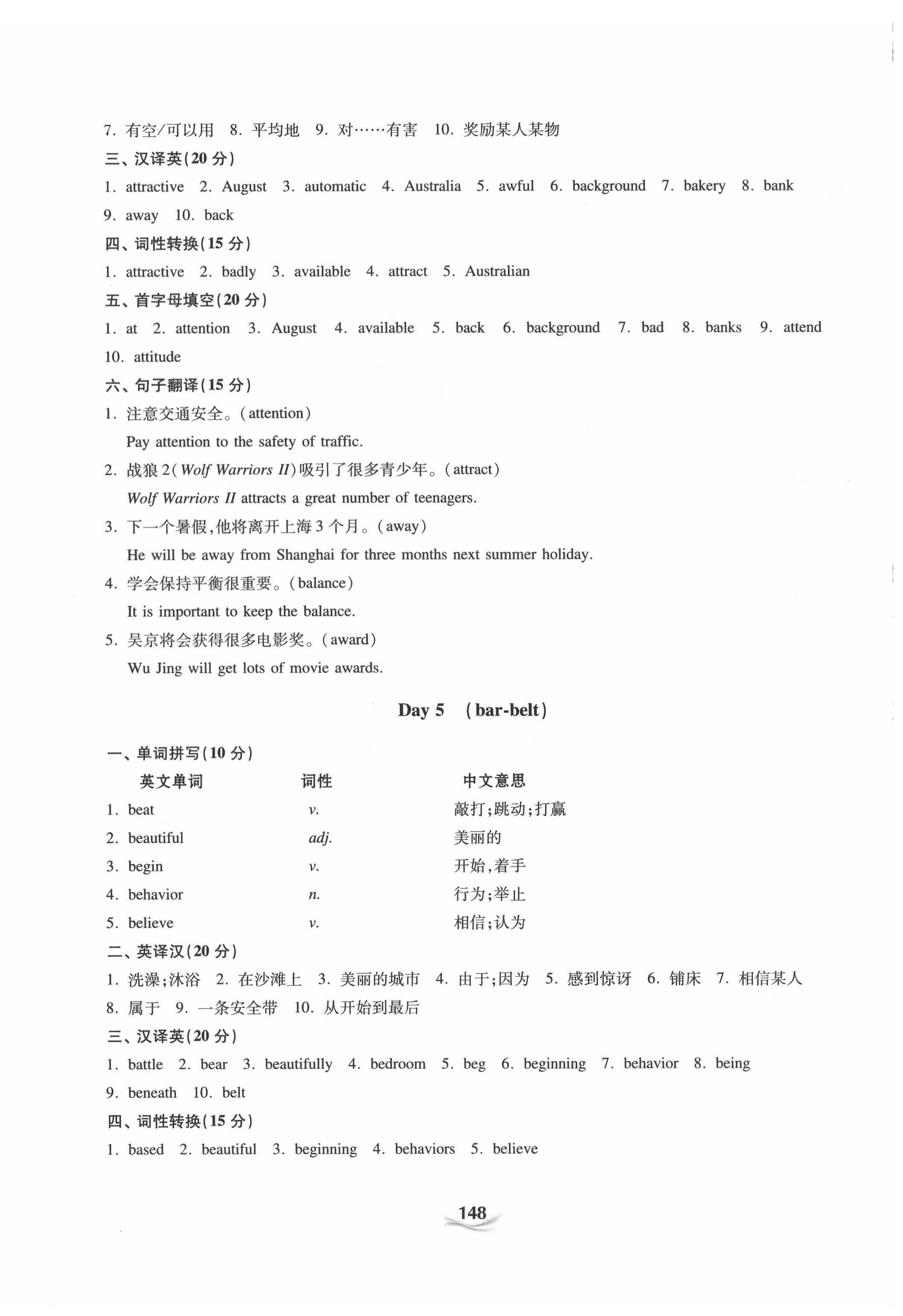 7. 有空/可以用　8. 平均地　9. 对……有害　10. 奖励某人某物

三、汉译英(20 分)

1. attractive　2. August　3. automatic　4. Australia　5. awful　6. background　7. bakery　8. bank　9. away　10. back

四、词性转换(15 分)

1. attractive　2. badly　3. available　4. attract　5. Australian

五、首字母填空(20 分)

1. at　2. attention　3. August　4. available　5. back　6. background　7. bad　8. banks　9. attend　10. attitude

六、句子翻译(15 分)

1. 注意交通安全。(attention)
Pay attention to the safety of traffic.

2. 战狼 2(Wolf Warriors II)吸引了很多青少年。(attract)
Wolf Warriors II attracts a great number of teenagers.

3. 下一个暑假,他将离开上海 3 个月。(away)
He will be away from Shanghai for three months next summer holiday.

4. 学会保持平衡很重要。(balance)
It is important to keep the balance.

5. 吴京将会获得很多电影奖。(award)
Wu Jing will get lots of movie awards.

Day 5　(bar-belt)

一、单词拼写(10 分)

| 英文单词 | 词性 | 中文意思 |
|---|---|---|
| 1. beat | v. | 敲打;跳动;打赢 |
| 2. beautiful | adj. | 美丽的 |
| 3. begin | v. | 开始,着手 |
| 4. behavior | n. | 行为;举止 |
| 5. believe | v. | 相信;认为 |

二、英译汉(20 分)

1. 洗澡;沐浴　2. 在沙滩上　3. 美丽的城市　4. 由于;因为　5. 感到惊讶　6. 铺床　7. 相信某人　8. 属于　9. 一条安全带　10. 从开始到最后

三、汉译英(20 分)

1. battle　2. bear　3. beautifully　4. bedroom　5. beg　6. beginning　7. behavior　8. being　9. beneath　10. belt

四、词性转换(15 分)

1. based　2. beautiful　3. beginning　4. behaviors　5. believe

148